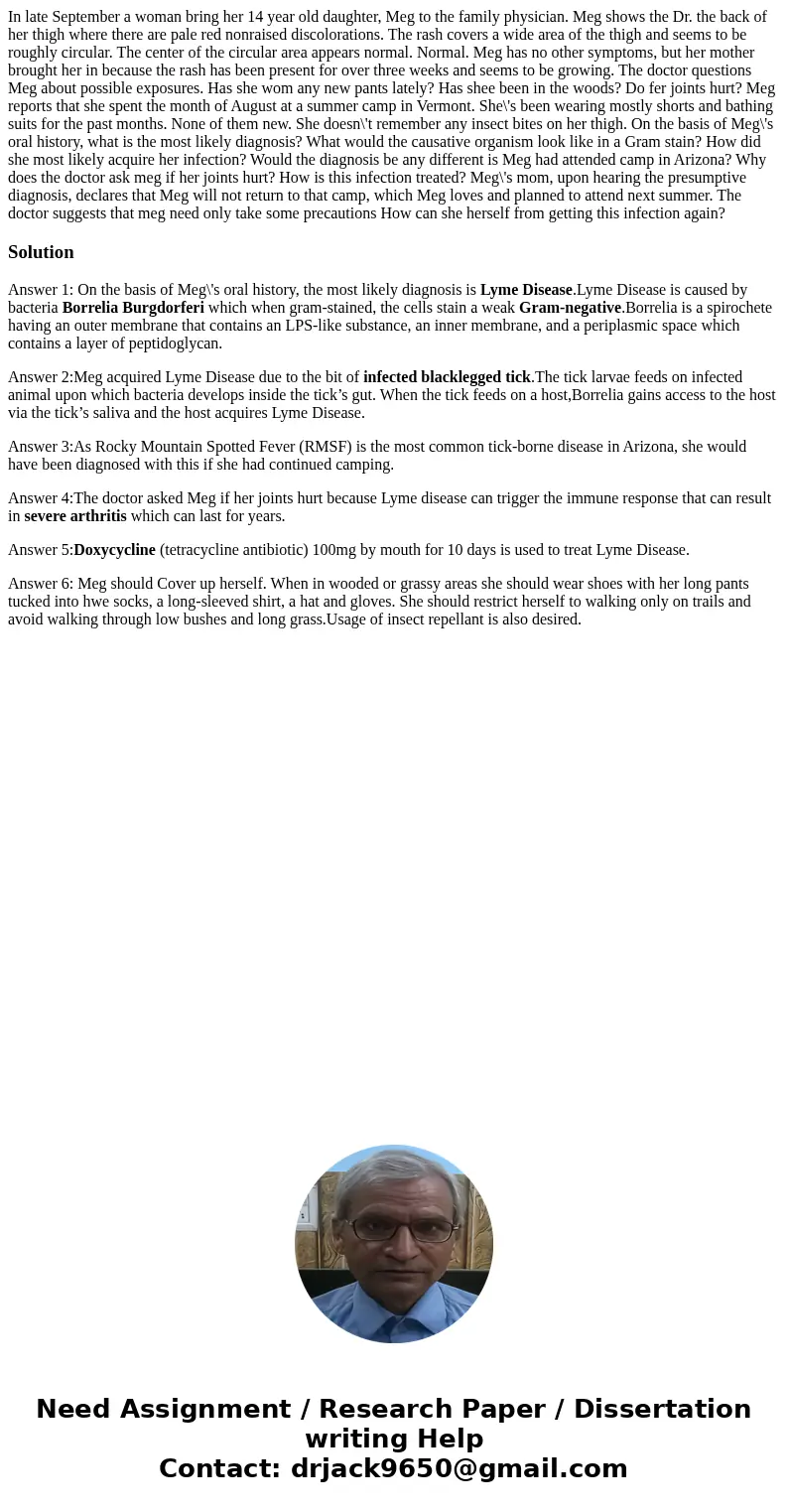 In late September a woman bring her 14 year old daughter, Meg to the family physician. Meg shows the Dr. the back of her thigh where there are pale red nonraised discolorations. The rash covers a wide area of the thigh and seems to be roughly circular. The center of the circular area appears normal. Normal. Meg has no other symptoms, but her mother brought her in because the rash has been present for over three weeks and seems to be growing. The doctor questions Meg about possible exposures. Has she wom any new pants lately? Has shee been in the woods? Do fer joints hurt? Meg reports that she spent the month of August at a summer camp in Vermont. She\'s been wearing mostly shorts and bathing suits for the past months. None of them new. She doesn\'t remember any insect bites on her thigh. On the basis of Meg\'s oral history, what is the most likely diagnosis? What would the causative organism look like in a Gram stain? How did she most likely acquire her infection? Would the diagnosis be any different is Meg had attended camp in Arizona? Why does the doctor ask meg if her joints hurt? How is this infection treated? Meg\'s mom, upon hearing the presumptive diagnosis, declares that Meg will not return to that camp, which Meg loves and planned to attend next summer. The doctor suggests that meg need only take some precautions How can she herself from getting this infection again?

Solution

Answer 1: On the basis of Meg\'s oral history, the most likely diagnosis is Lyme Disease.Lyme Disease is caused by bacteria Borrelia Burgdorferi which when gram-stained, the cells stain a weak Gram-negative.Borrelia is a spirochete having an outer membrane that contains an LPS-like substance, an inner membrane, and a periplasmic space which contains a layer of peptidoglycan.

Answer 2:Meg acquired Lyme Disease due to the bit of infected blacklegged tick.The tick larvae feeds on infected animal upon which bacteria develops inside the tick’s gut. When the tick feeds on a host,Borrelia gains access to the host via the tick’s saliva and the host acquires Lyme Disease.

Answer 3:As Rocky Mountain Spotted Fever (RMSF) is the most common tick-borne disease in Arizona, she would have been diagnosed with this if she had continued camping.

Answer 4:The doctor asked Meg if her joints hurt because Lyme disease can trigger the immune response that can result in severe arthritis which can last for years.

Answer 5:Doxycycline (tetracycline antibiotic) 100mg by mouth for 10 days is used to treat Lyme Disease.

Answer 6: Meg should Cover up herself. When in wooded or grassy areas she should wear shoes with her long pants tucked into hwe socks, a long-sleeved shirt, a hat and gloves. She should restrict herself to walking only on trails and avoid walking through low bushes and long grass.Usage of insect repellant is also desired.

Need Assignment / Research Paper / Dissertation writing Help
Contact: drjack9650@gmail.com